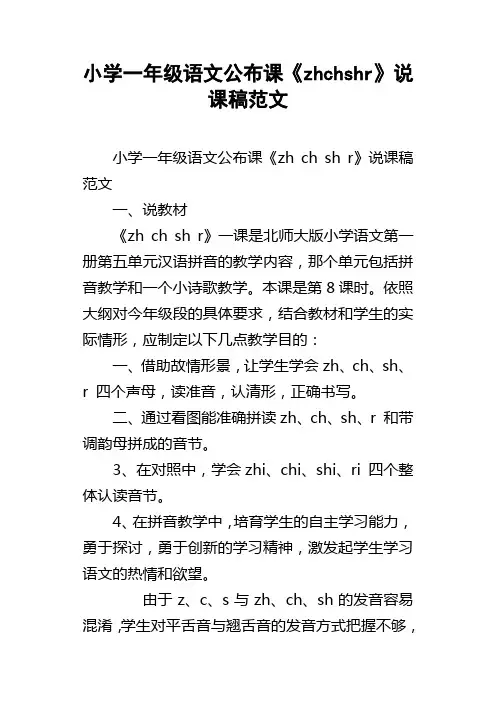 小学一年级语文公布课《zhchshr》说课稿范文

小学一年级语文公布课《zh ch sh r》说课稿范文

一、说教材

《zh ch sh r》一课是北师大版小学语文第一册第五单元汉语拼音的教学内容，那个单元包括拼音教学和一个小诗歌教学。本课是第 8 课时。依照大纲对今年级段的具体要求，结合教材和学生的实际情形，应制定以下几点教学目的：

一、借助故情形景，让学生学会 zh、ch、sh、r 四个声母，读准音，认清形，正确书写。

二、通过看图能准确拼读 zh、ch、sh、r 和带调韵母拼成的音节。

3、在对照中，学会 zhi、chi、shi、ri 四个整体认读音节。

4、在拼音教学中，培育学生的自主学习能力，勇于探讨，勇于创新的学习精神，激发起学生学习语文的热情和欲望。

由于 z、c、s 与 zh、ch、sh 的发音容易混淆，学生对平舌音与翘舌音的发音方式把握不够，